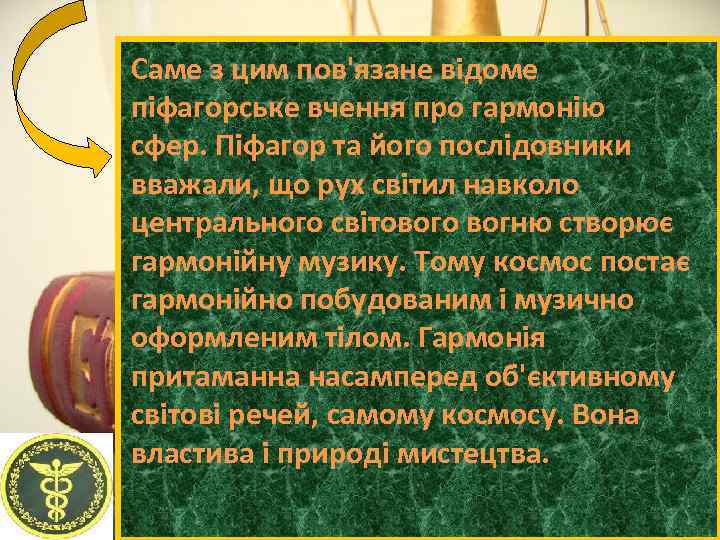 Саме з цим пов'язане відоме піфагорське вчення про гармонію сфер. Піфагор та його послідовники вважали, що рух світил навколо центрального світового вогню створює гармонійну музику. Тому космос постає гармонійно побудованим і музично оформленим тілом. Гармонія притаманна насамперед об'єктивному світові речей, самому космосу. Вона властива і природі мистецтва.